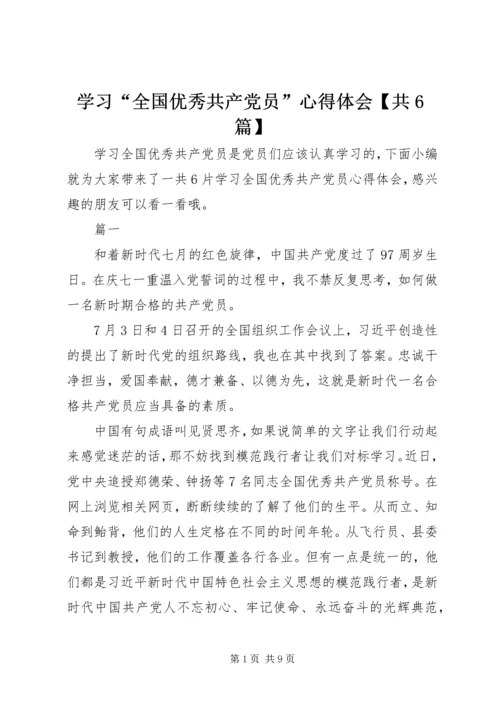 学习“全国优秀共产党员”心得体会【共6篇】

学习全国优秀共产党员是党员们应该认真学习的，下面小编就为大家带来了一共6片学习全国优秀共产党员心得体会，感兴趣的朋友可以看一看哦。

篇一

和着新时代七月的红色旋律，中国共产党度过了97周岁生日。在庆七一重温入党誓词的过程中，我不禁反复思考，如何做一名新时期合格的共产党员。

7月3日和4日召开的全国组织工作会议上，习近平创造性的提出了新时代党的组织路线，我也在其中找到了答案。忠诚干净担当，爱国奉献，德才兼备、以德为先，这就是新时代一名合格共产党员应当具备的素质。

中国有句成语叫见贤思齐，如果说简单的文字让我们行动起来感觉迷茫的话，那不妨找到模范践行者让我们对标学习。近日，党中央追授郑德荣、钟扬等7名同志全国优秀共产党员称号。在网上浏览相关网页，断断续续的了解了他们的生平。从而立、知命到鲐背，他们的人生定格在不同的时间年轮。从飞行员、县委书记到教授，他们的工作覆盖各行各业。但有一点是统一的，他们都是习近平新时代中国特色社会主义思想的模范践行者，是新时代中国共产党人不忘初心、牢记使命、永远奋斗的光辉典范，

第1页 共9页